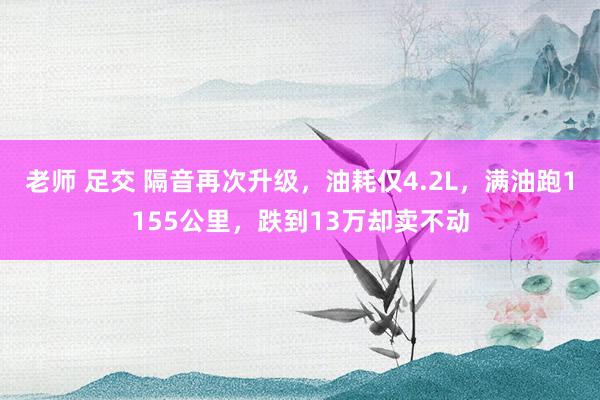 老师 足交 隔音再次升级，油耗仅4.2L，满油跑1155公里，跌到13万却卖不动